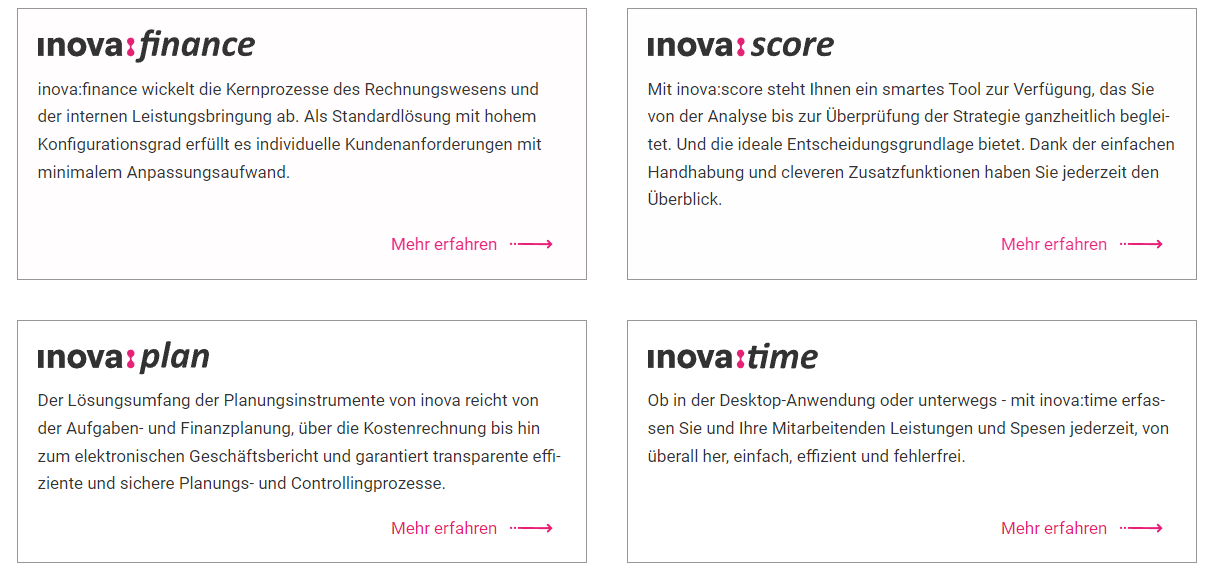 inova:finance

inova:finance wickelt die Kernprozesse des Rechnungswesens und der internen Leistungsbringung ab. Als Standardlösung mit hohem Konfigurationsgrad erfüllt es individuelle Kundenanforderungen mit minimalem Anpassungsaufwand.

Mehr erfahren

inova:score

Mit inova:score steht Ihnen ein smartes Tool zur Verfügung, das Sie von der Analyse bis zur Überprüfung der Strategie ganzheitlich begleitet. Und die ideale Entscheidungsgrundlage bietet. Dank der einfachen Handhabung und cleveren Zusatzfunktionen haben Sie jederzeit den Überblick.

Mehr erfahren

inova:plan

Der Lösungsumfang der Planungsinstrumente von inova reicht von der Aufgaben- und Finanzplanung, über die Kostenrechnung bis hin zum elektronischen Geschäftsbericht und garantiert transparente effiziente und sichere Planungs- und Controllingprozesse.

Mehr erfahren

inova:time

Ob in der Desktop-Anwendung oder unterwegs - mit inova:time erfassen Sie und Ihre Mitarbeitenden Leistungen und Spesen jederzeit, von überall her, einfach, effizient und fehlerfrei.

Mehr erfahren